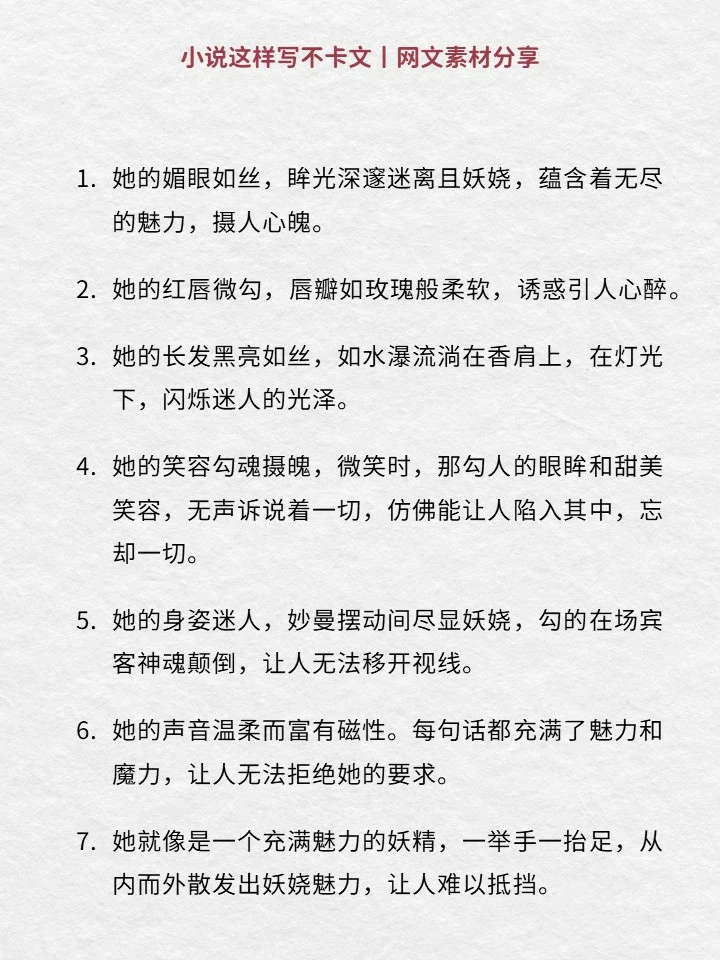 小说这样写不卡文丨网文素材分享

1. 她的媚眼如丝，眸光深邃迷离且妖娆，蕴含着无尽的魅力，摄人心魄。

2. 她的红唇微勾，唇瓣如玫瑰般柔软，诱惑引人心醉。

3. 她的长发黑亮如丝，如水瀑流淌在香肩上，在灯光下，闪烁迷人的光泽。

4. 她的笑容勾魂摄魄，微笑时，那勾人的眼眸和甜美笑容，无声诉说着一切，仿佛能让人陷入其中，忘却一切。

5. 她的身姿迷人，妙曼摆动间尽显妖娆，勾的在场宾客神魂颠倒，让人无法移开视线。

6. 她的声音温柔而富有磁性。每句话都充满了魅力和魔力，让人无法拒绝她的要求。

7. 她就像是一个充满魅力的妖精，一举手一抬足，从内而外散发出妖娆魅力，让人难以抵挡。